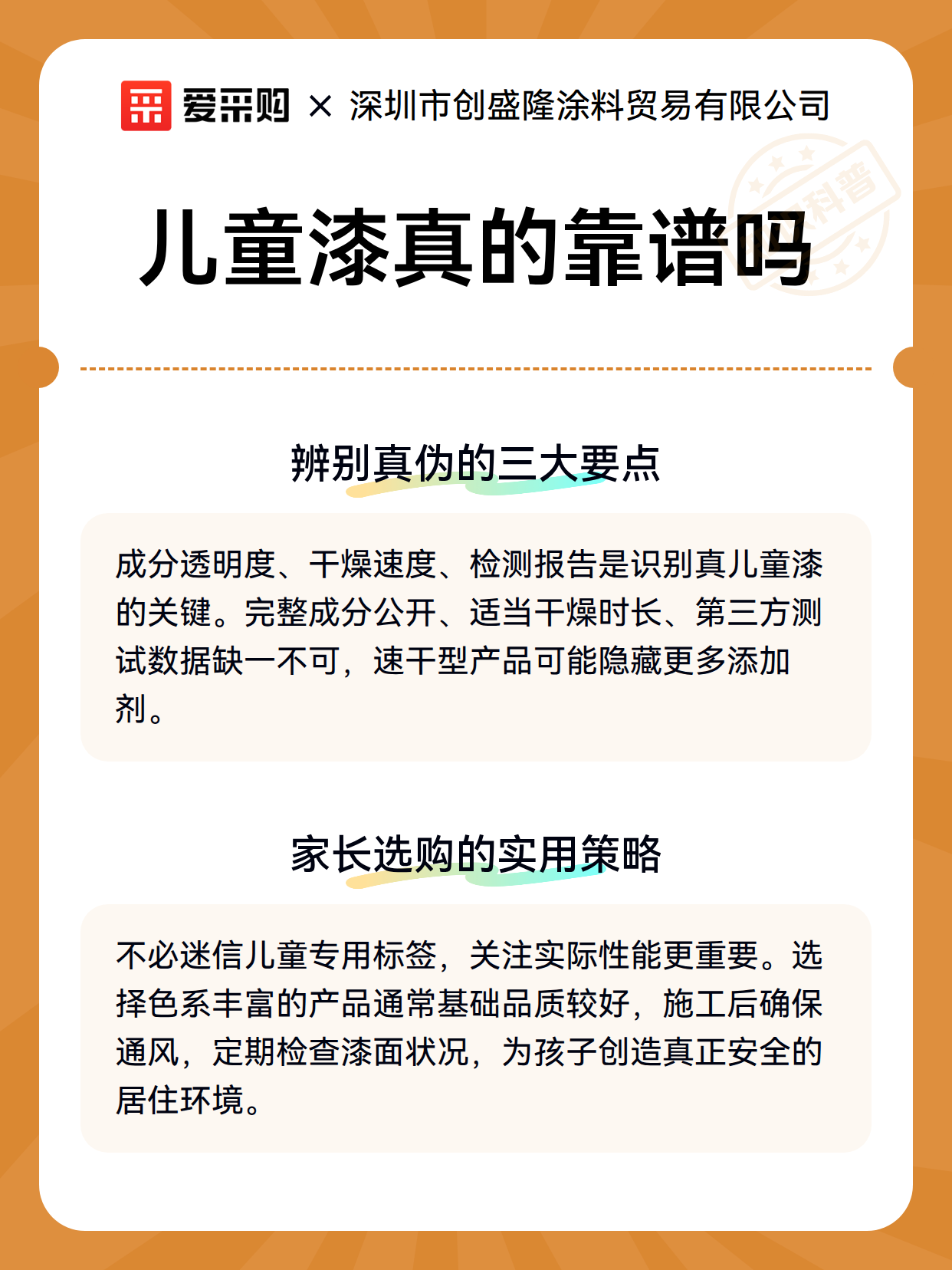 爱采购 × 深圳市创盛隆涂料贸易有限公司

科普

儿童漆真的靠谱吗

辨别真伪的三大要点

成分透明度、干燥速度、检测报告是识别真儿童漆的关键。完整成分公开、适当干燥时长、第三方测试数据缺一不可，速干型产品可能隐藏更多添加剂。

家长选购的实用策略

不必迷信儿童专用标签，关注实际性能更重要。选择色系丰富的产品通常基础品质较好，施工后确保通风，定期检查漆面状况，为孩子创造真正安全的居住环境。